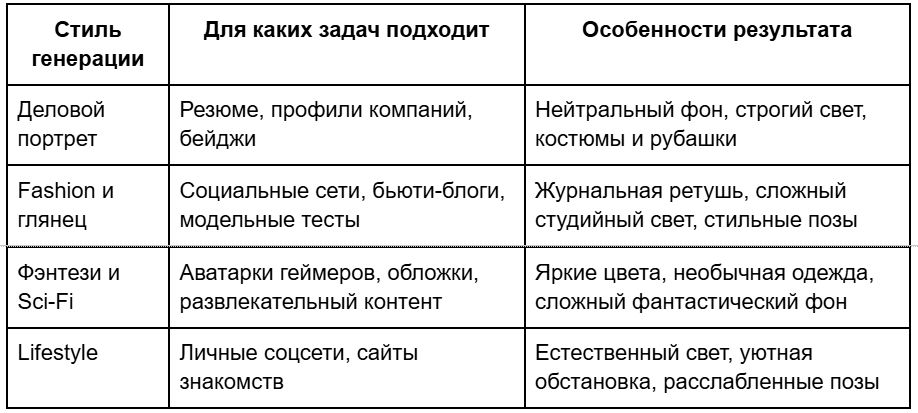 | Стиль генерации | Для каких задач подходит | Особенности результата |
|---|---|---|
| Деловой портрет | Резюме, профили компаний, бейджи | Нейтральный фон, строгий свет, костюмы и рубашки |
| Fashion и глянец | Социальные сети, бьюти-блоги, модельные тесты | Журнальная ретушь, сложный студийный свет, стильные позы |
| Фэнтези и Sci-Fi | Аватарки геймеров, обложки, развлекательный контент | Яркие цвета, необычная одежда, сложный фантастический фон |
| Lifestyle | Личные соцсети, сайты знакомств | Естественный свет, уютная обстановка, расслабленные позы |